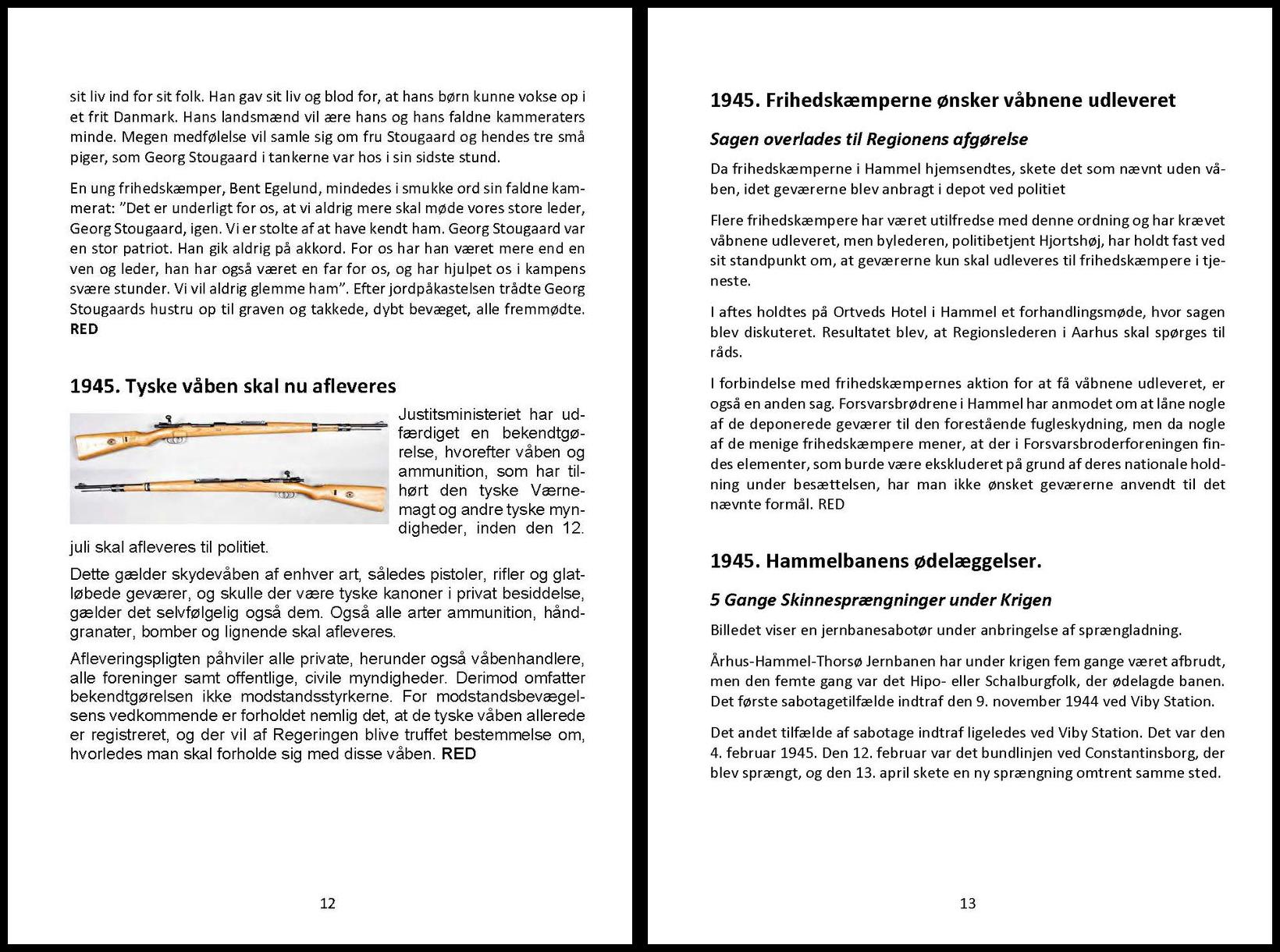 sit liv ind for sit folk. Han gav sit liv og blod for, at hans børn kunne vokse op i et frit Danmark. Hans landsmænd vil ære hans og hans faldne kammeraters minde. Megen medfølelse vil samle sig om fru Stougaard og hendes tre små piger, som Georg Stougaard i tankerne var hos i sin sidste stund.

En ung frihedskæmper, Bent Egelund, mindedes i smukke ord sin faldne kammerat: "Det er underligt for os, at vi aldrig mere skal møde vores store leder, Georg Stougaard, igen. Vi er stolte af at have kendt ham. Georg Stougaard var en stor patriot. Han gik aldrig på akkord. For os har han været mere end en ven og leder, han har også været en far for os, og har hjulpet os i kampens svære stunder. Vi vil aldrig glemme ham". Efter jordpåkastelsen trådte Georg Stougaards hustru op til graven og takkede, dybt bevæget, alle fremmødte. RED

1945. Tyske våben skal nu afleveres

Justitsministeriet har udfærdiget en bekendtgørelse, hvorefter våben og ammunition, som har tilhørt den tyske Værnemagt og andre tyske myndigheder, inden den 12. juli skal afleveres til politiet.

Dette gælder skydevåben af enhver art, således pistoler, rifler og glatløbede geværer, og skulle der være tyske kanoner i privat besiddelse, gælder det selvfølgelig også dem. Også alle arter ammunition, håndgranater, bomber og lignende skal afleveres.

Afleveringspligten påhviler alle private, herunder også våbenhandlere, alle foreninger samt offentlige, civile myndigheder. Derimod omfatter bekendtgørelsen ikke modstandsstyrkerne. For modstandsbevægelsens vedkommende er forholdet nemlig det, at de tyske våben allerede er registreret, og der vil af Regeringen blive truffet bestemmelse om, hvorledes man skal forholde sig med disse våben. RED

12

1945. Frihedskæmperne ønsker våbnene udleveret

Sagen overlades til Regionens afgørelse

Da frihedskæmperne i Hammel hjemsendtes, skete det som nævnt uden våben, idet geværerne blev anbragt i depot ved politiet

Flere frihedskæmpere har været utilfredse med denne ordning og har krævet våbnene udleveret, men bylederen, politibetjent Hjortshøj, har holdt fast ved sit standpunkt om, at geværerne kun skal udleveres til frihedskæmpere i tjeneste.

I aftes holdtes på Ortveds Hotel i Hammel et forhandlingsmøde, hvor sagen blev diskuteret. Resultatet blev, at Regionslederen i Aarhus skal spørges til råds.

I forbindelse med frihedskæmpernes aktion for at få våbnene udleveret, er også en anden sag. Forsvarsbrødrene i Hammel har anmodet om at låne nogle af de deponerede geværer til den forestående fugleskydning, men da nogle af de menige frihedskæmpere mener, at der i Forsvarsbroderforeningen findes elementer, som burde være ekskluderet på grund af deres nationale holdning under besættelsen, har man ikke ønsket geværerne anvendt til det nævnte formål. RED

1945. Hammelbanens ødelæggelser.

5 Gange Skinnesprængninger under Krigen

Billedet viser en jernbanesabotør under anbringelse af sprængladning.

Århus-Hammel-Thorsø Jernbanen har under krigen fem gange været afbrudt, men den femte gang var det Hipo- eller Schalburgfolk, der ødelagde banen. Det første sabotagetilfælde indtraf den 9. november 1944 ved Viby Station.

Det andet tilfælde af sabotage indtraf ligeledes ved Viby Station. Det var den 4. februar 1945. Den 12. februar var det bundlinjen ved Constantinsborg, der blev sprængt, og den 13. april skete en ny sprængning omtrent samme sted.

13